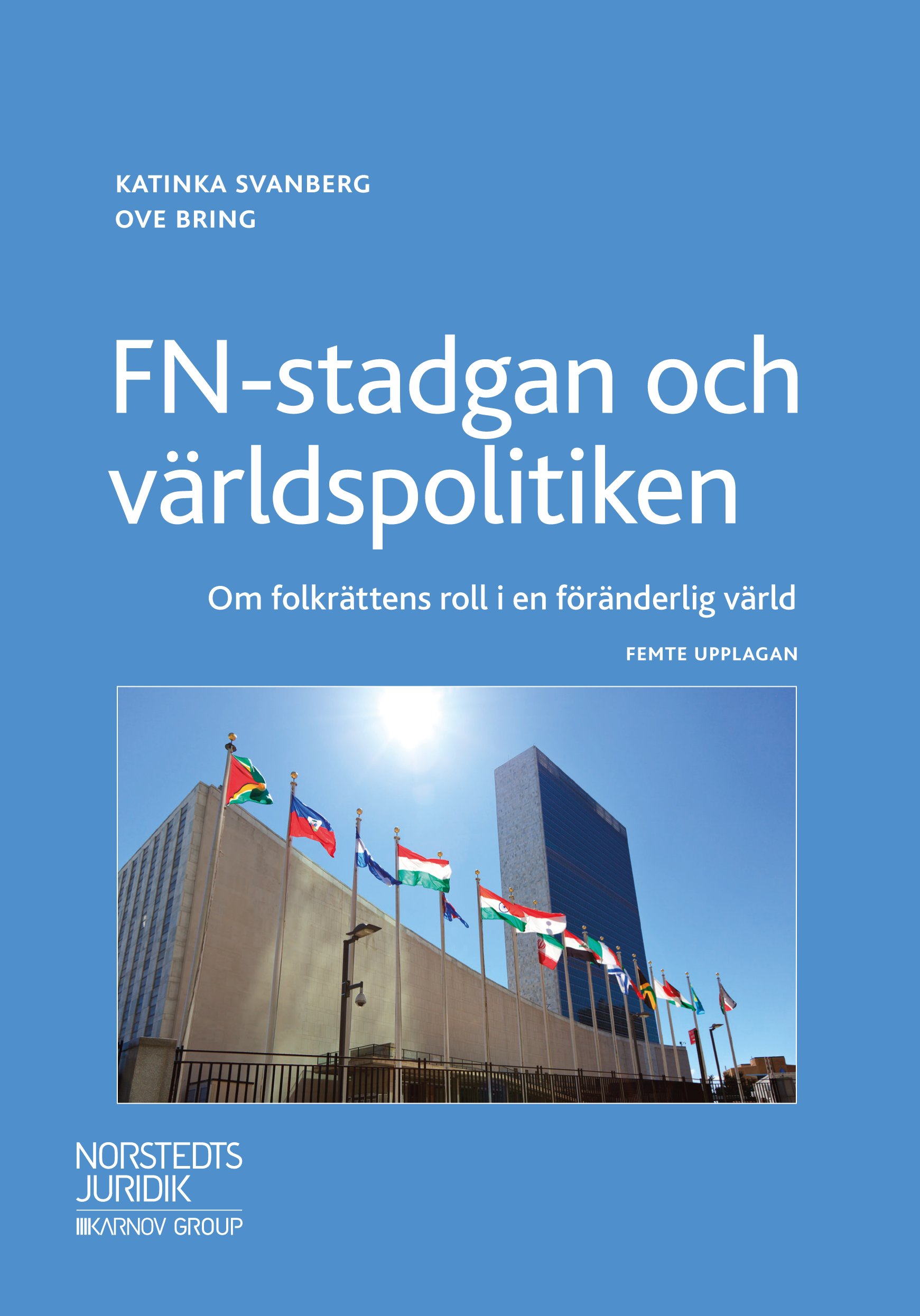 KATINKA SVANBERG
OVE BRING

FN-stadgan och världspolitiken

Om folkrättens roll i en föränderlig värld

FEMTE UPPLAGAN

NORSTEDTS JURIDIK
KARNOV GROUP